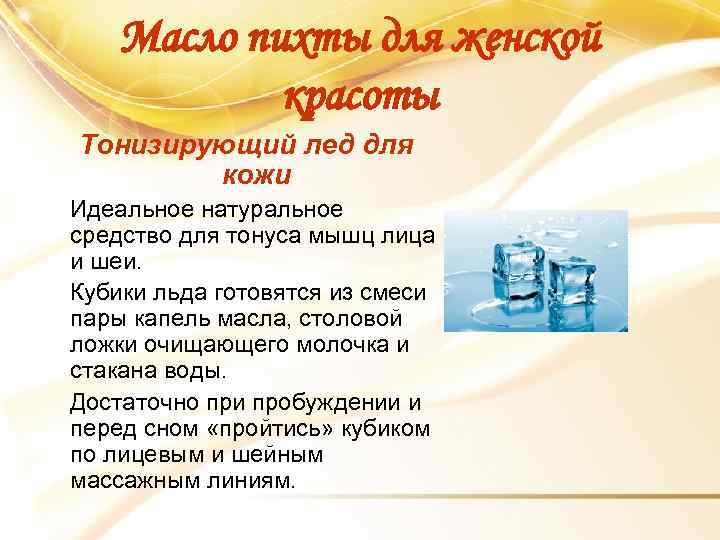 Масло пихты для женской красоты

Тонизирующий лед для кожи

Идеальное натуральное средство для тонуса мышц лица и шеи.

Кубики льда готовятся из смеси пары капель масла, столовой ложки очищающего молочка и стакана воды.

Достаточно при пробуждении и перед сном «пройтись» кубиком по лицевым и шейным массажным линиям.